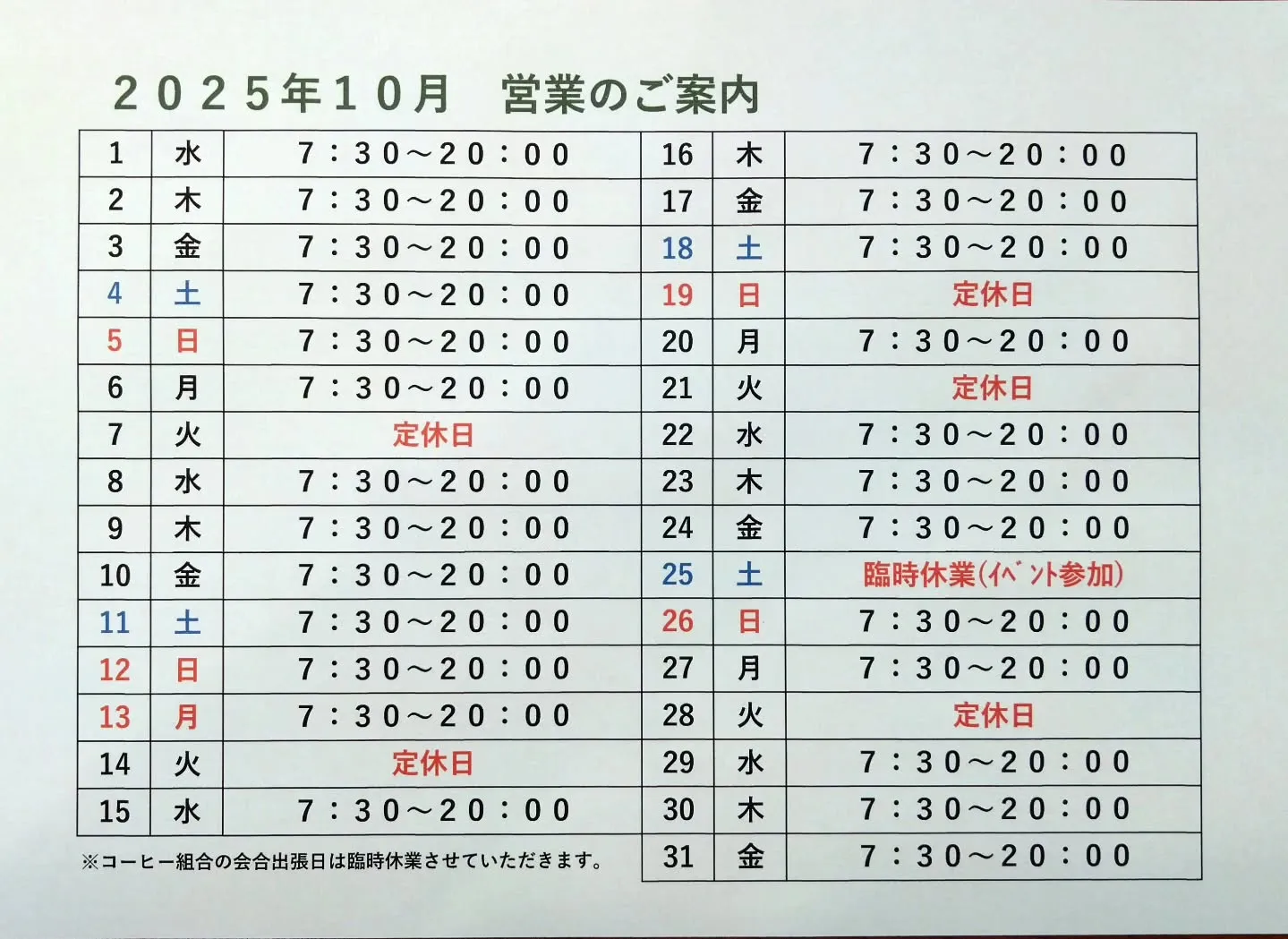 2025年10月　営業のご案内

| 1 | 水 | 7：30～20：00 |
|---|---|---|
| 2 | 木 | 7：30～20：00 |
| 3 | 金 | 7：30～20：00 |
| 4 | 土 | 7：30～20：00 |
| 5 | 日 | 7：30～20：00 |
| 6 | 月 | 7：30～20：00 |
| 7 | 火 | 定休日 |
| 8 | 水 | 7：30～20：00 |
| 9 | 木 | 7：30～20：00 |
| 10 | 金 | 7：30～20：00 |
| 11 | 土 | 7：30～20：00 |
| 12 | 日 | 7：30～20：00 |
| 13 | 月 | 7：30～20：00 |
| 14 | 火 | 定休日 |
| 15 | 水 | 7：30～20：00 |

※コーヒー組合の会合出張日は臨時休業させていただきます。

| 16 | 木 | 7：30～20：00 |
|---|---|---|
| 17 | 金 | 7：30～20：00 |
| 18 | 土 | 7：30～20：00 |
| 19 | 日 | 定休日 |
| 20 | 月 | 7：30～20：00 |
| 21 | 火 | 定休日 |
| 22 | 水 | 7：30～20：00 |
| 23 | 木 | 7：30～20：00 |
| 24 | 金 | 7：30～20：00 |
| 25 | 土 | 臨時休業(ｲﾍﾞﾝﾄ参加) |
| 26 | 日 | 7：30～20：00 |
| 27 | 月 | 7：30～20：00 |
| 28 | 火 | 定休日 |
| 29 | 水 | 7：30～20：00 |
| 30 | 木 | 7：30～20：00 |
| 31 | 金 | 7：30～20：00 |